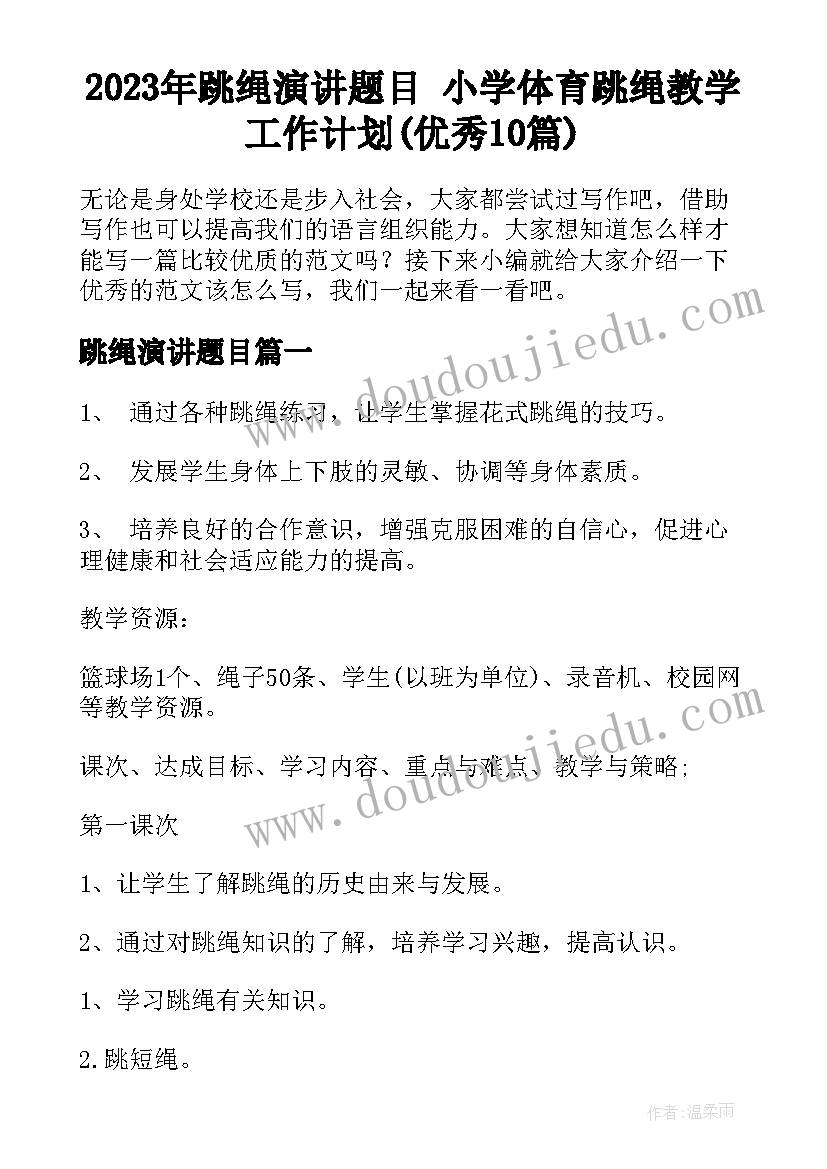 2023年跳绳演讲题目 小学体育跳绳教学工作计划(优秀10篇)

无论是身处学校还是步入社会，大家都尝试过写作吧，借助写作也可以提高我们的语言组织能力。大家想知道怎么样才能写一篇比较优质的范文吗？接下来小编就给大家介绍一下优秀的范文该怎么写，我们一起来看一看吧。

跳绳演讲题目篇一

1、 通过各种跳绳练习，让学生掌握花式跳绳的技巧。

2、 发展学生身体上下肢的灵敏、协调等身体素质。

3、 培养良好的合作意识，增强克服困难的自信心，促进心理健康和社会适应能力的提高。

教学资源：

篮球场1个、绳子50条、学生(以班为单位)、录音机、校园网等教学资源。

课次、达成目标、学习内容、重点与难点、教学与策略;

第一课次

1、让学生了解跳绳的历史由来与发展。

2、通过对跳绳知识的了解，培养学习兴趣，提高认识。

1、学习跳绳有关知识。

2.跳短绳。

www.doudoujiedu.com

www.doudoujiedu.com

作者：温柔雨